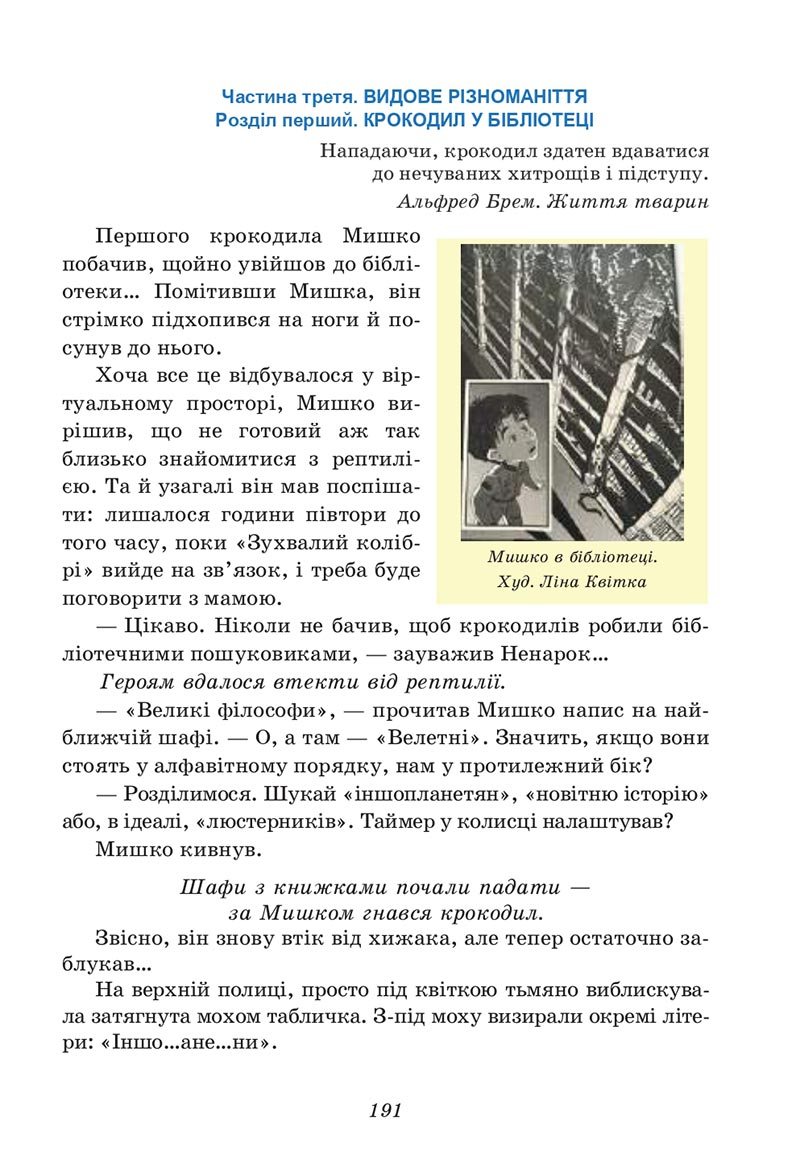 Частина третя. ВИДОВЕ РІЗНОМАНІТТЯ
Розділ перший. КРОКОДИЛ У БІБЛІОТЕЦІ

Нападаючи, крокодил здатен вдаватися
до нечуваних хитрощів і підступу.
Альфред Брем. Життя тварин

Першого крокодила Мишко побачив, щойно увійшов до бібліотеки... Помітивши Мишка, він стрімко підхопився на ноги й посунув до нього.

Хоча все це відбувалося у віртуальному просторі, Мишко вирішив, що не готовий аж так близько знайомитися з рептилією. Та й узагалі він мав поспішати: лишалося години півтори до того часу, поки «Зухвалий колібрі» вийде на зв'язок, і треба буде поговорити з мамою.

Мишко в бібліотеці.
Худ. Ліна Квітка

— Цікаво. Ніколи не бачив, щоб крокодилів робили бібліотечними пошуковиками, — зауважив Ненарок...

Героям вдалося втекти від рептилії.

— «Великі філософи», — прочитав Мишко напис на найближчій шафі. — О, а там — «Велетні». Значить, якщо вони стоять у алфавітному порядку, нам у протилежний бік?

— Розділимося. Шукай «іншопланетян», «новітню історію» або, в ідеалі, «люстерників». Таймер у колисці налаштував?

Мишко кивнув.

Шафи з книжками почали падати —
за Мишком гнався крокодил.

Звісно, він знову втік від хижака, але тепер остаточно заблукав...

На верхній полиці, просто під квіткою тьмяно виблискувала затягнута мохом табличка. З-під моху визирали окремі літери: «Іншо...ане...ни».

191